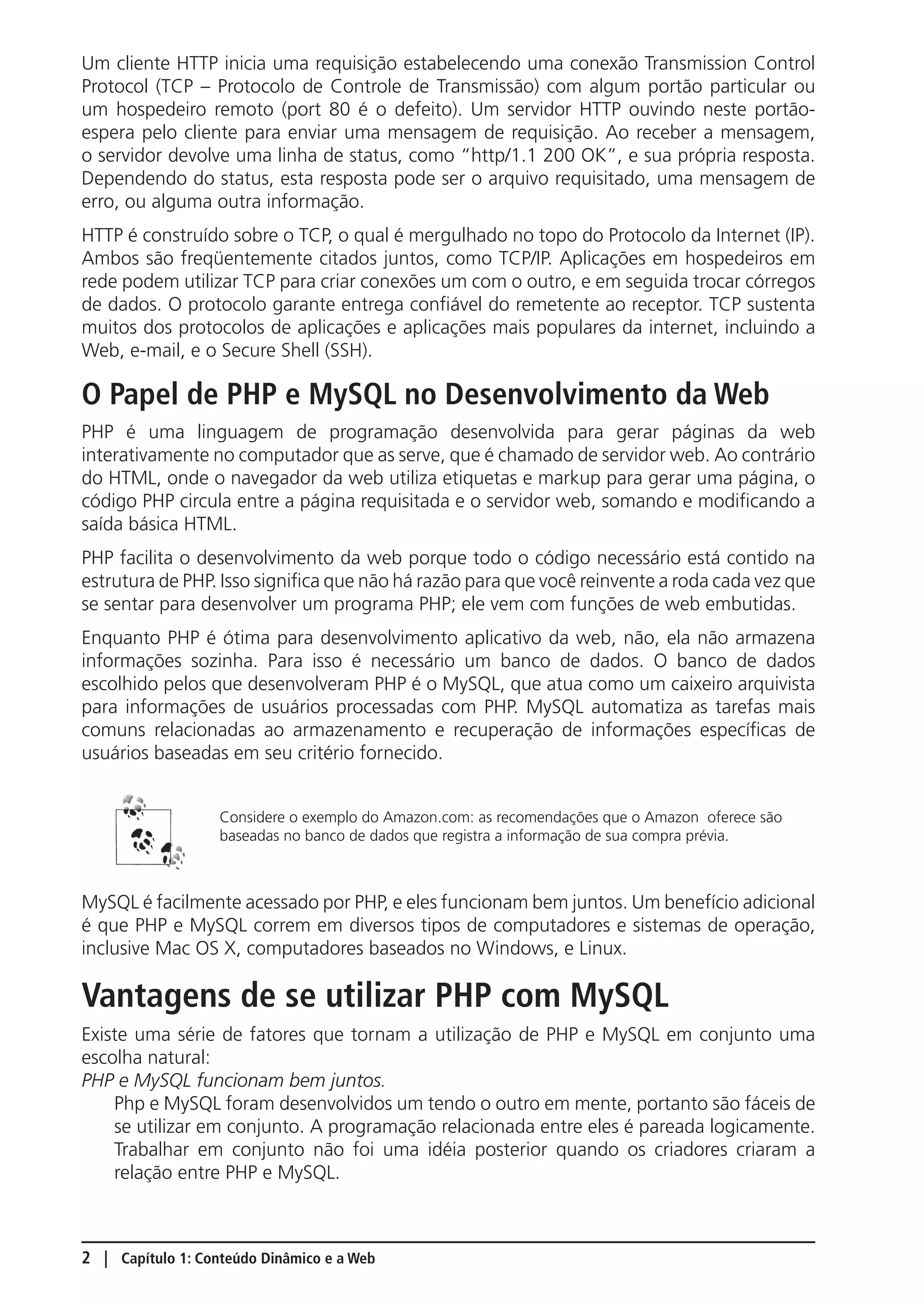 Um cliente HTTP inicia uma requisição estabelecendo uma conexão Transmission Control Protocol (TCP – Protocolo de Controle de Transmissão) com algum portão particular ou um hospedeiro remoto (port 80 é o defeito). Um servidor HTTP ouvindo neste portão-espera pelo cliente para enviar uma mensagem de requisição. Ao receber a mensagem, o servidor devolve uma linha de status, como "http/1.1 200 OK", e sua própria resposta. Dependendo do status, esta resposta pode ser o arquivo requisitado, uma mensagem de erro, ou alguma outra informação.

HTTP é construído sobre o TCP, o qual é mergulhado no topo do Protocolo da Internet (IP). Ambos são freqüentemente citados juntos, como TCP/IP. Aplicações em hospedeiros em rede podem utilizar TCP para criar conexões um com o outro, e em seguida trocar córregos de dados. O protocolo garante entrega confiável do remetente ao receptor. TCP sustenta muitos dos protocolos de aplicações e aplicações mais populares da internet, incluindo a Web, e-mail, e o Secure Shell (SSH).

O Papel de PHP e MySQL no Desenvolvimento da Web

PHP é uma linguagem de programação desenvolvida para gerar páginas da web interativamente no computador que as serve, que é chamado de servidor web. Ao contrário do HTML, onde o navegador da web utiliza etiquetas e markup para gerar uma página, o código PHP circula entre a página requisitada e o servidor web, somando e modificando a saída básica HTML.

PHP facilita o desenvolvimento da web porque todo o código necessário está contido na estrutura de PHP. Isso significa que não há razão para que você reinvente a roda cada vez que se sentar para desenvolver um programa PHP; ele vem com funções de web embutidas.

Enquanto PHP é ótima para desenvolvimento aplicativo da web, não, ela não armazena informações sozinha. Para isso é necessário um banco de dados. O banco de dados escolhido pelos que desenvolveram PHP é o MySQL, que atua como um caixeiro arquivista para informações de usuários processadas com PHP. MySQL automatiza as tarefas mais comuns relacionadas ao armazenamento e recuperação de informações específicas de usuários baseadas em seu critério fornecido.

Considere o exemplo do Amazon.com: as recomendações que o Amazon oferece são baseadas no banco de dados que registra a informação de sua compra prévia.

MySQL é facilmente acessado por PHP, e eles funcionam bem juntos. Um benefício adicional é que PHP e MySQL correm em diversos tipos de computadores e sistemas de operação, inclusive Mac OS X, computadores baseados no Windows, e Linux.

Vantagens de se utilizar PHP com MySQL

Existe uma série de fatores que tornam a utilização de PHP e MySQL em conjunto uma escolha natural:
PHP e MySQL funcionam bem juntos.
Php e MySQL foram desenvolvidos um tendo o outro em mente, portanto são fáceis de se utilizar em conjunto. A programação relacionada entre eles é pareada logicamente. Trabalhar em conjunto não foi uma idéia posterior quando os criadores criaram a relação entre PHP e MySQL.

2 | Capítulo 1: Conteúdo Dinâmico e a Web